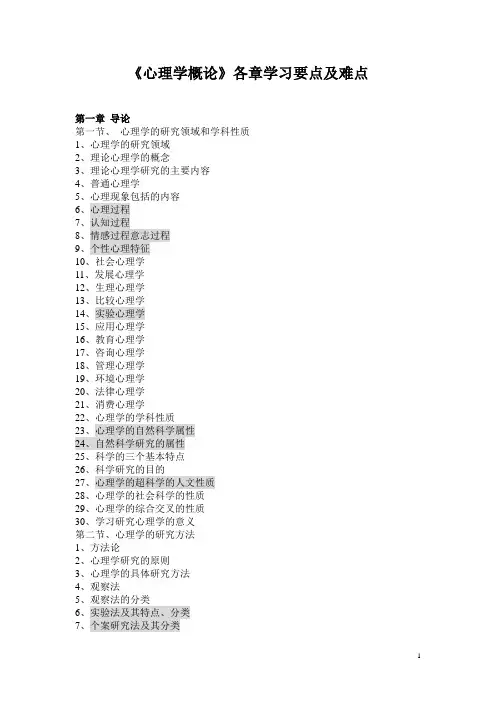 《心理学概论》各章学习要点及难点

第一章 导论
第一节、 心理学的研究领域和学科性质
1、心理学的研究领域
2、理论心理学的概念
3、理论心理学研究的主要内容
4、普通心理学
5、心理现象包括的内容
6、心理过程
7、认知过程
8、情感过程意志过程
9、个性心理特征
10、社会心理学
11、发展心理学
12、生理心理学
13、比较心理学
14、实验心理学
15、应用心理学
16、教育心理学
17、咨询心理学
18、管理心理学
19、环境心理学
20、法律心理学
21、消费心理学
22、心理学的学科性质
23、心理学的自然科学属性
24、自然科学研究的属性
25、科学的三个基本特点
26、科学研究的目的
27、心理学的超科学的人文性质
28、心理学的社会科学的性质
29、心理学的综合交叉的性质
30、学习研究心理学的意义
第二节、心理学的研究方法
1、方法论
2、心理学研究的原则
3、心理学的具体研究方法
4、观察法
5、观察法的分类
6、实验法及其特点、分类
7、个案研究法及其分类

1